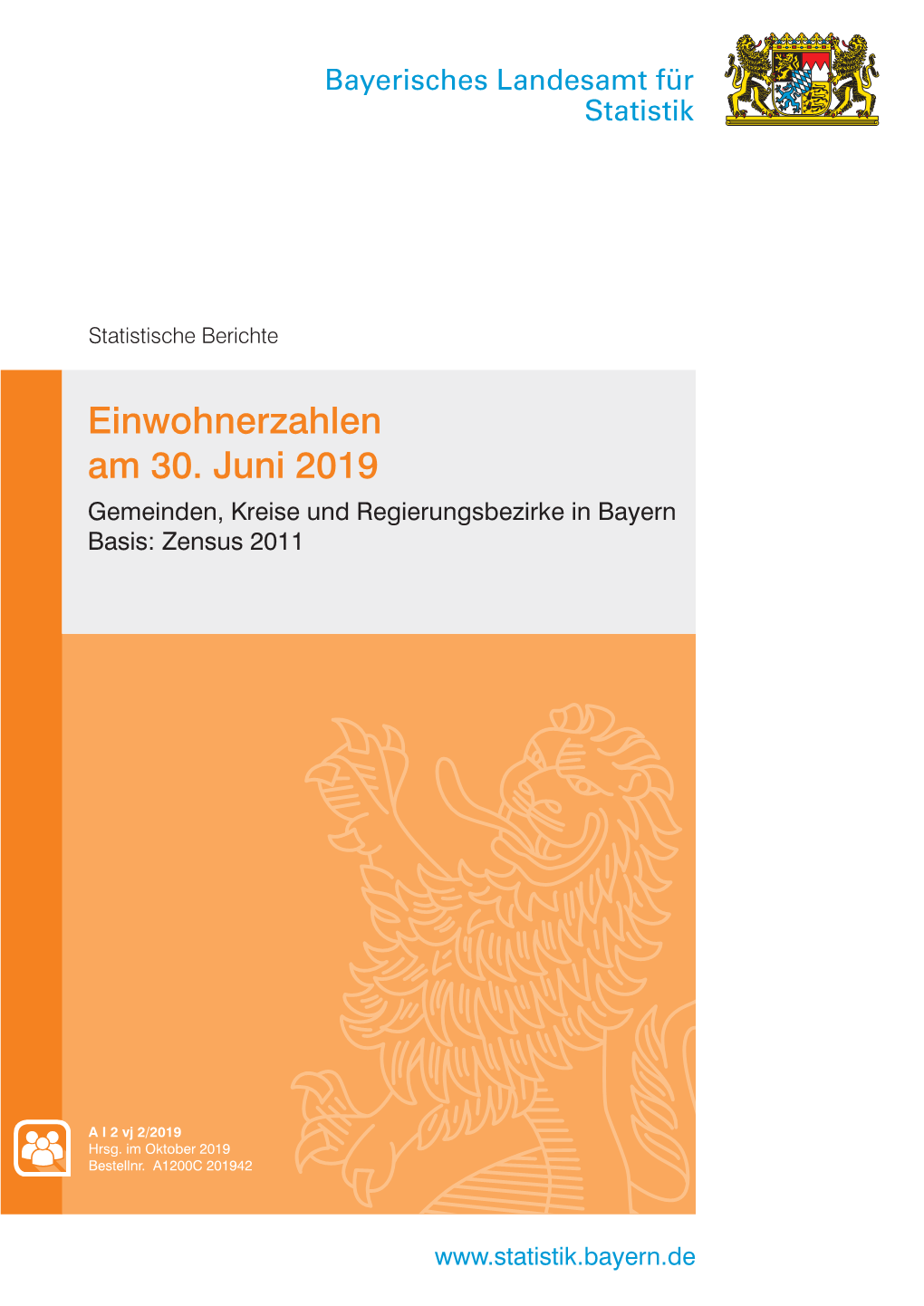 Bayerisches Landesamt für Statistik

Statistische Berichte

Einwohnerzahlen am 30. Juni 2019

Gemeinden, Kreise und Regierungsbezirke in Bayern
Basis: Zensus 2011

A I 2 vj 2/2019
Hrsg. im Oktober 2019
Bestellnr. A1200C 201942

www.statistik.bayern.de